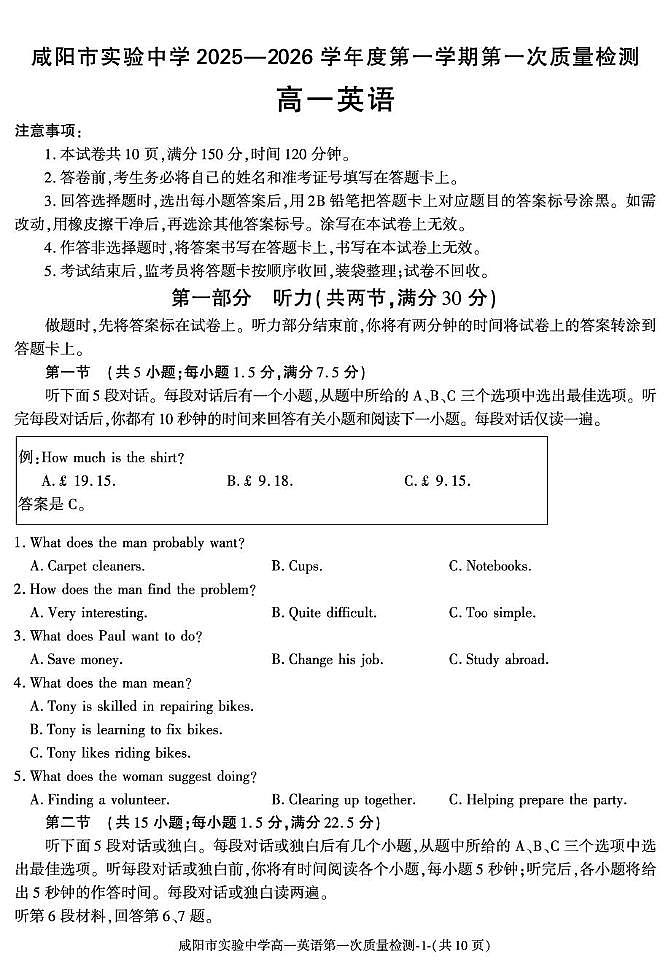 咸阳市实验中学 2025—2026 学年度第一学期第一次质量检测

高一英语

注意事项：

1. 本试卷共 10 页，满分 150 分，时间 120 分钟。

2. 答卷前，考生务必将自己的姓名和准考证号填写在答题卡上。

3. 回答选择题时，选出每小题答案后，用 2B 铅笔把答题卡上对应题目的答案标号涂黑。如需改动，用橡皮擦干净后，再选涂其他答案标号。涂写在本试卷上无效。

4. 作答非选择题时，将答案书写在答题卡上，书写在本试卷上无效。

5. 考试结束后，监考员将答题卡按顺序收回，装袋整理；试卷不回收。

第一部分 听力（共两节，满分 30 分）

做题时，先将答案标在试卷上。听力部分结束前，你将有两分钟的时间将试卷上的答案转涂到答题卡上。

第一节 （共 5 小题；每小题 1.5 分，满分 7.5 分）

听下面 5 段对话。每段对话后有一个小题，从题中所给的 A、B、C 三个选项中选出最佳选项。听完每段对话后，你都有 10 秒钟的时间来回答有关小题和阅读下一小题。每段对话仅读一遍。

例：How much is the shirt?
A. £ 19.15. B. £ 9.18. C. £ 9.15.
答案是 C。

1. What does the man probably want?
A. Carpet cleaners. B. Cups. C. Notebooks.

2. How does the man find the problem?
A. Very interesting. B. Quite difficult. C. Too simple.

3. What does Paul want to do?
A. Save money. B. Change his job. C. Study abroad.

4. What does the man mean?
A. Tony is skilled in repairing bikes.
B. Tony is learning to fix bikes.
C. Tony likes riding bikes.

5. What does the woman suggest doing?
A. Finding a volunteer. B. Clearing up together. C. Helping prepare the party.

第二节 （共 15 小题；每小题 1.5 分，满分 22.5 分）

听下面 5 段对话或独白。每段对话或独白后有几个小题，从题中所给的 A、B、C 三个选项中选出最佳选项。听每段对话或独白前，你将有时间阅读各个小题，每小题 5 秒钟；听完后，各小题将给出 5 秒钟的作答时间。每段对话或独白读两遍。

听第 6 段材料，回答第 6、7 题。

咸阳市实验中学高一英语第一次质量检测-1-(共 10 页)